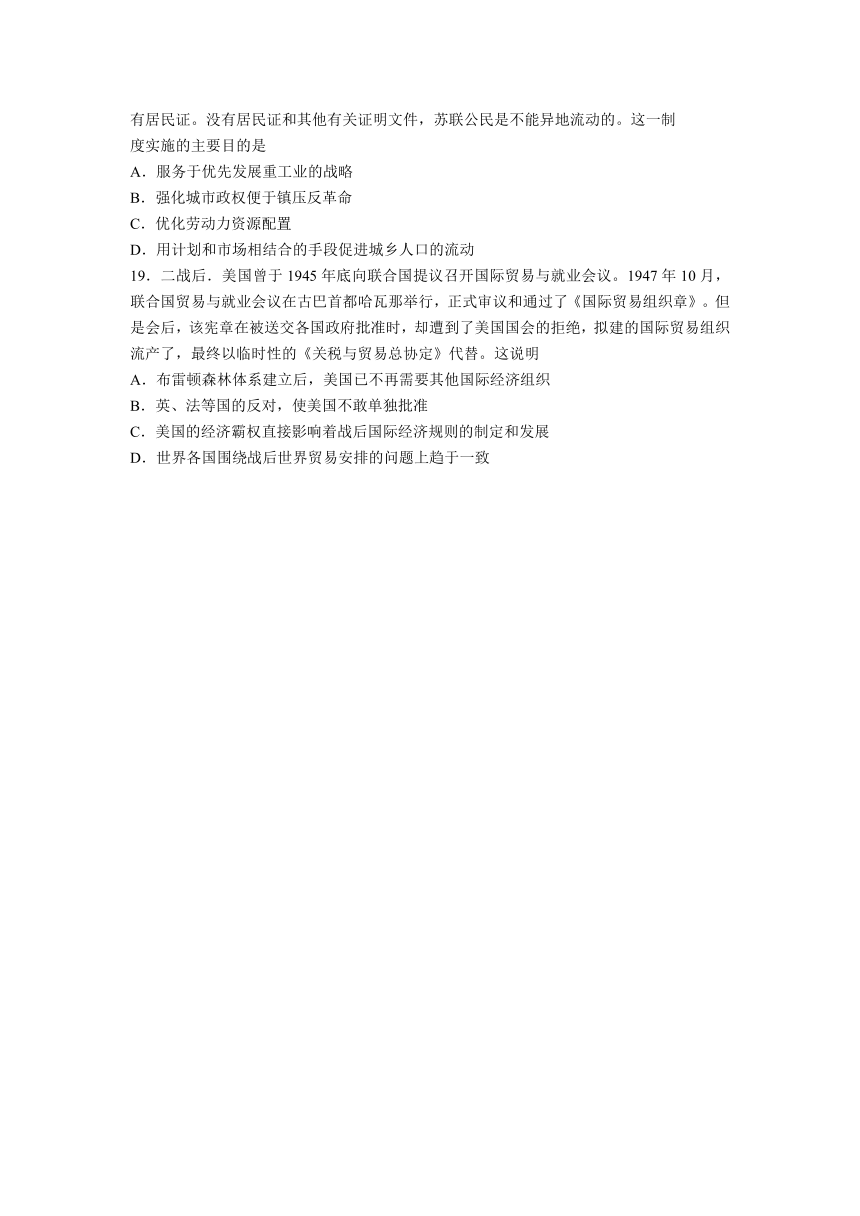 有居民证。没有居民证和其他有关证明文件，苏联公民是不能异地流动的。这一制度实施的主要目的是
A．服务于优先发展重工业的战略
B．强化城市政权便于镇压反革命
C．优化劳动力资源配置
D．用计划和市场相结合的手段促进城乡人口的流动
19．二战后．美国曾于 1945 年底向联合国提议召开国际贸易与就业会议。1947 年 10 月，联合国贸易与就业会议在古巴首都哈瓦那举行，正式审议和通过了《国际贸易组织章》。但是会后，该宪章在被送交各国政府批准时，却遭到了美国国会的拒绝，拟建的国际贸易组织流产了，最终以临时性的《关税与贸易总协定》代替。这说明
A．布雷顿森林体系建立后，美国已不再需要其他国际经济组织
B．英、法等国的反对，使美国不敢单独批准
C．美国的经济霸权直接影响着战后国际经济规则的制定和发展
D．世界各国围绕战后世界贸易安排的问题上趋于一致